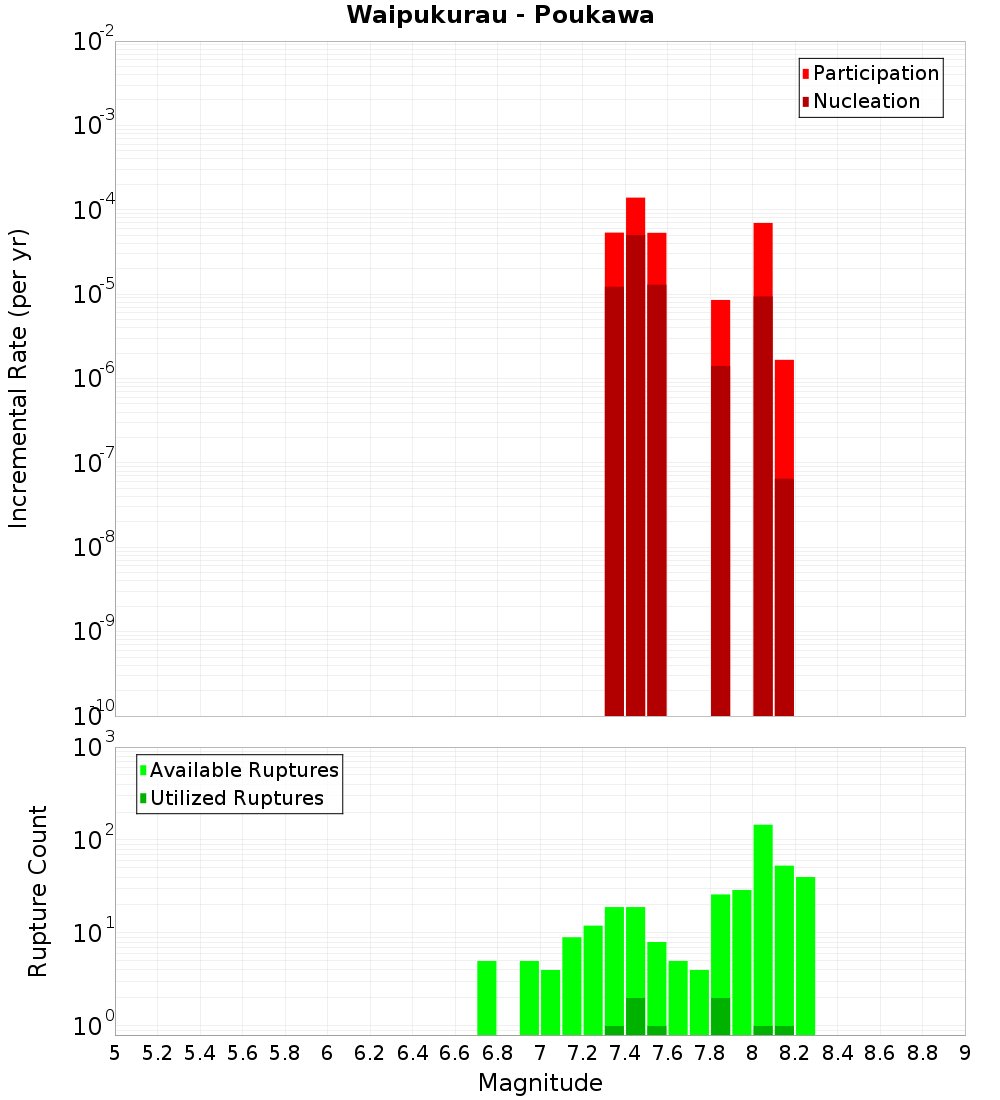 Waipukurau - Poukawa

Participation
Nucleation

Incremental Rate (per yr)

$10^{-2}$
$10^{-3}$
$10^{-4}$
$10^{-5}$
$10^{-6}$
$10^{-7}$
$10^{-8}$
$10^{-9}$
$10^{-10}$

Available Ruptures
Utilized Ruptures

Rupture Count

$10^{3}$
$10^{2}$
$10^{1}$
$10^{0}$

5 5.2 5.4 5.6 5.8 6 6.2 6.4 6.6 6.8 7 7.2 7.4 7.6 7.8 8 8.2 8.4 8.6 8.8 9

Magnitude